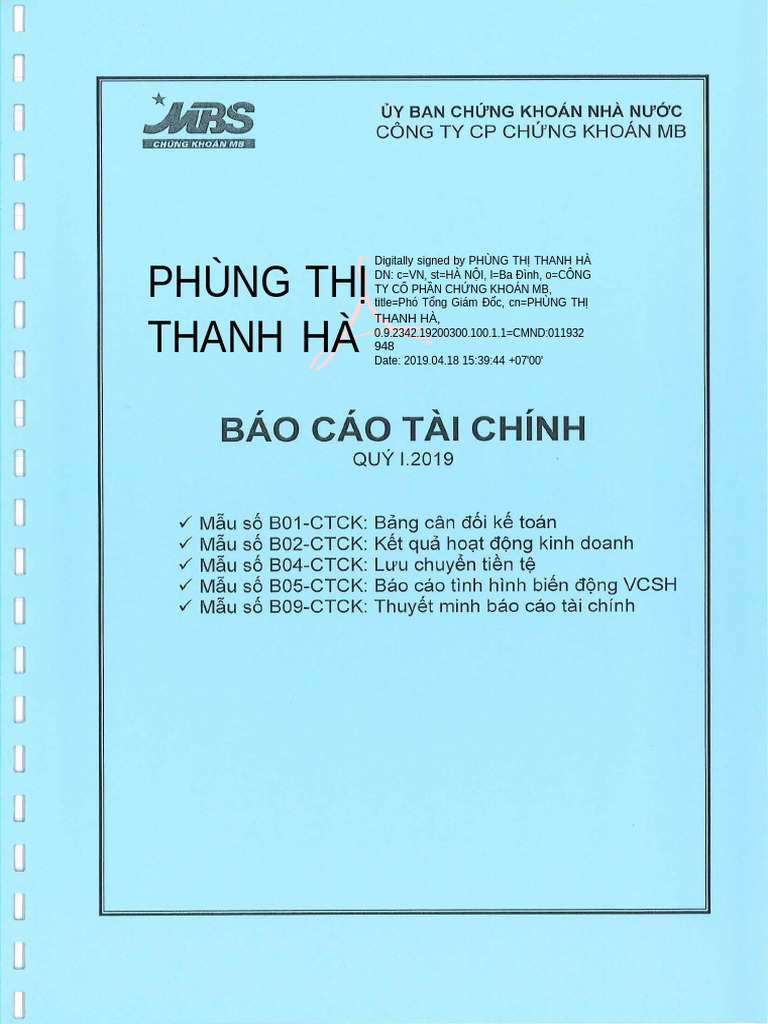 MBS
CHỨNG KHOÁN MB

ỦY BAN CHỨNG KHOÁN NHÀ NƯỚC
CÔNG TY CP CHỨNG KHOÁN MB

PHÙNG THỊ THANH HÀ

Digitally signed by PHÙNG THỊ THANH HÀ
DN: c=VN, st=HÀ NỘI, l=Ba Đình, o=CÔNG TY CỔ PHẦN CHỨNG KHOÁN MB, title=Phó Tổng Giám Đốc, cn=PHÙNG THỊ THANH HÀ, 0.9.2342.19200300.100.1.1=CMND:011932948
Date: 2019.04.18 15:39:44 +07'00'

BÁO CÁO TÀI CHÍNH
QUÝ I.2019

✓ Mẫu số B01-CTCK: Bảng cân đối kế toán
✓ Mẫu số B02-CTCK: Kết quả hoạt động kinh doanh
✓ Mẫu số B04-CTCK: Lưu chuyển tiền tệ
✓ Mẫu số B05-CTCK: Báo cáo tình hình biến động VCSH
✓ Mẫu số B09-CTCK: Thuyết minh báo cáo tài chính